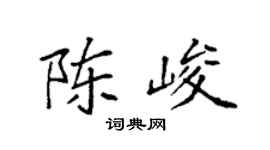 陈峻

词典网